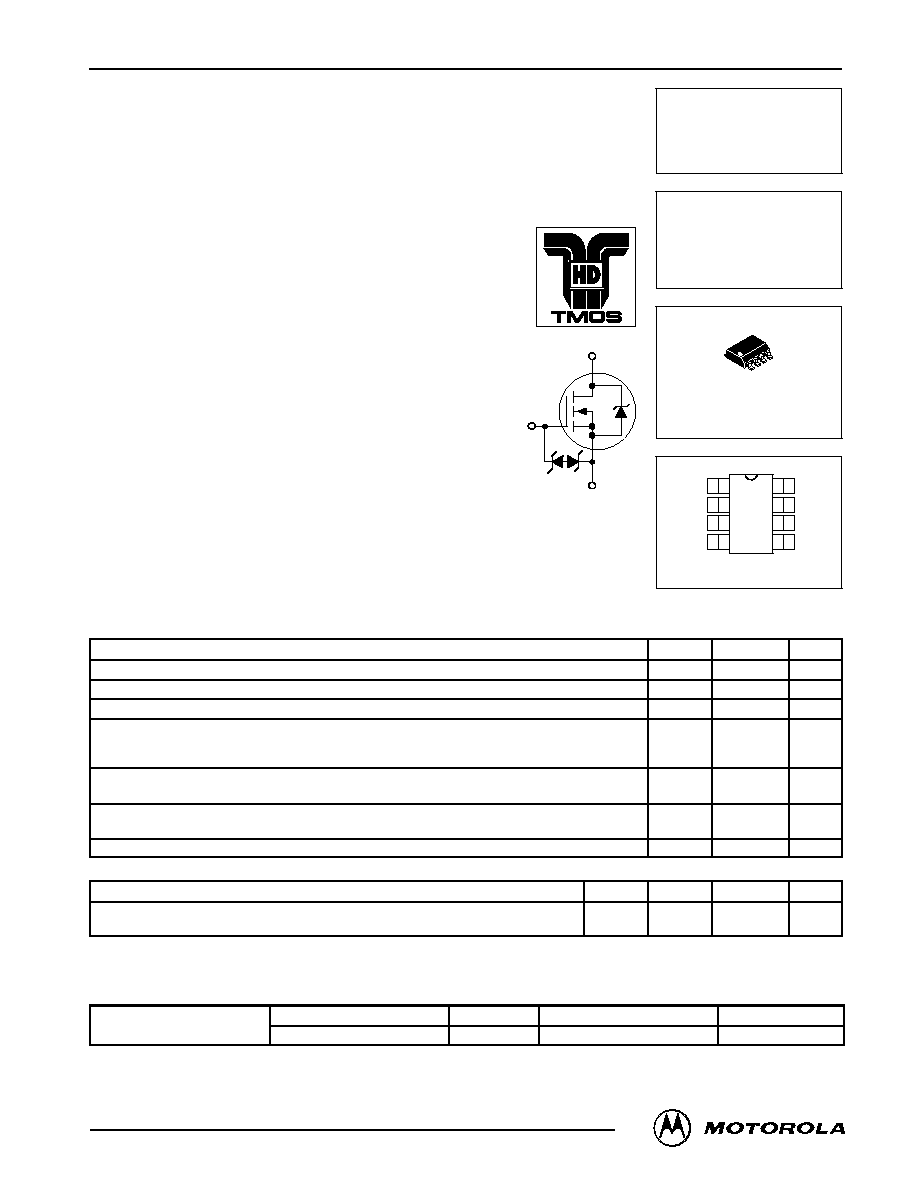 HD
TMOS

MOTOROLA